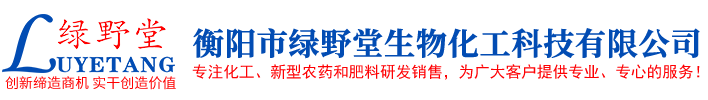 绿野堂
LUYETANG
创新缔造商机 实干创造价值

衡阳市绿野堂生物化工科技有限公司
专注化工、新型农药和肥料研发销售，为广大客户提供专业、专心的服务！